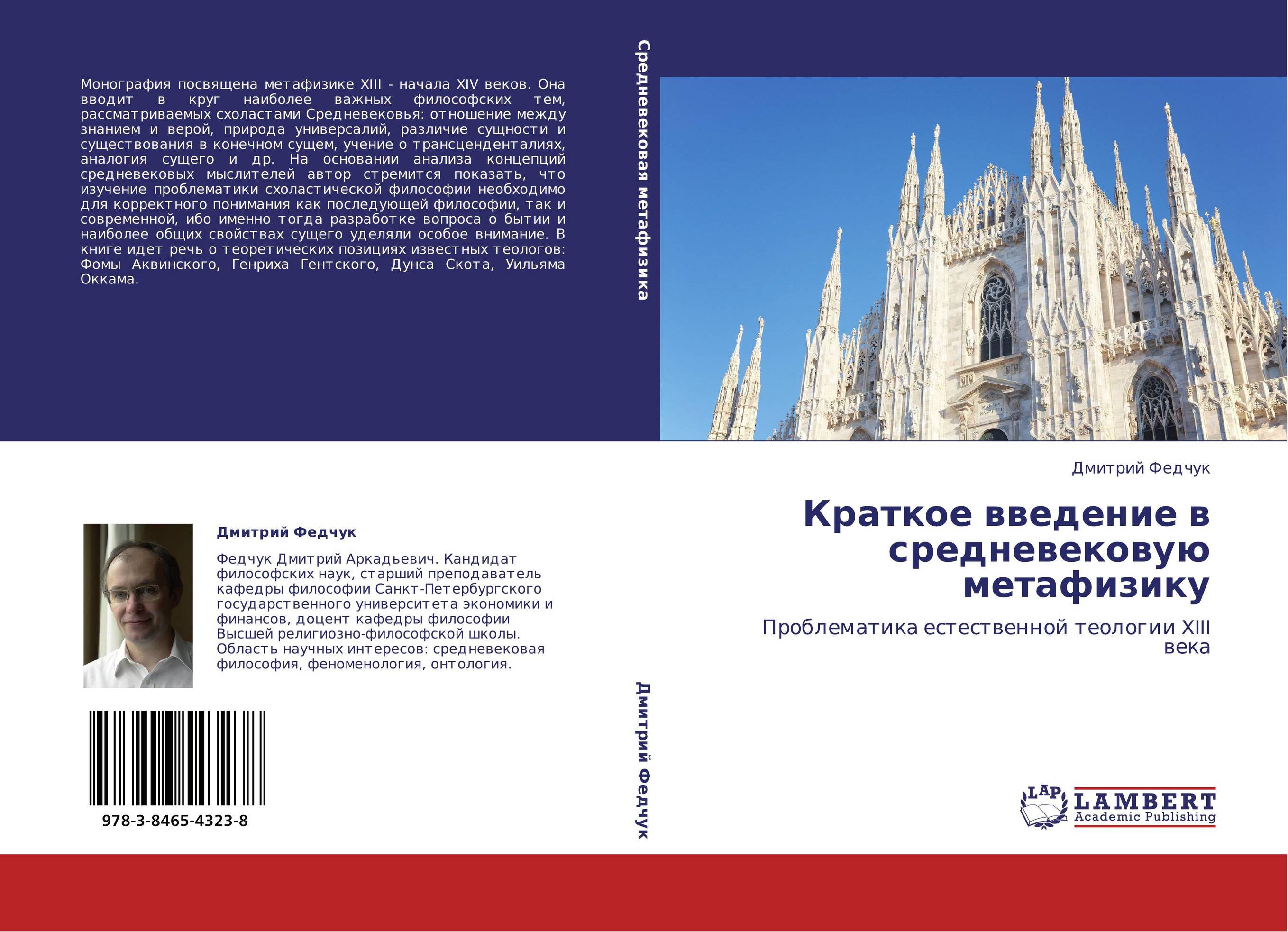 Монография посвящена метафизике XIII - начала XIV веков. Она вводит в круг наиболее важных философских тем, рассматриваемых схоластами Средневековья: отношение между знанием и верой, природа универсалий, различие сущности и существования в конечном сущем, учение о трансценденталиях, аналогия сущего и др. На основании анализа концепций средневековых мыслителей автор стремится показать, что изучение проблематики схоластической философии необходимо для корректного понимания как последующей философии, так и современной, ибо именно тогда разработке вопроса о бытии и наиболее общих свойствах сущего уделяли особое внимание. В книге идет речь о теоретических позициях известных теологов: Фомы Аквинского, Генриха Гентского, Дунса Скота, Уильяма Оккама.

Дмитрий Федчук

Федчук Дмитрий Аркадьевич. Кандидат философских наук, старший преподаватель кафедры философии Санкт-Петербургского государственного университета экономики и финансов, доцент кафедры философии Высшей религиозно-философской школы. Область научных интересов: средневековая философия, феноменология, онтология.

978-3-8465-4323-8

Средневековая метафизика

Дмитрий Федчук

Дмитрий Федчук

Краткое введение в средневековую метафизику

Проблематика естественной теологии XIII века

LAP
LAMBERT
Academic Publishing